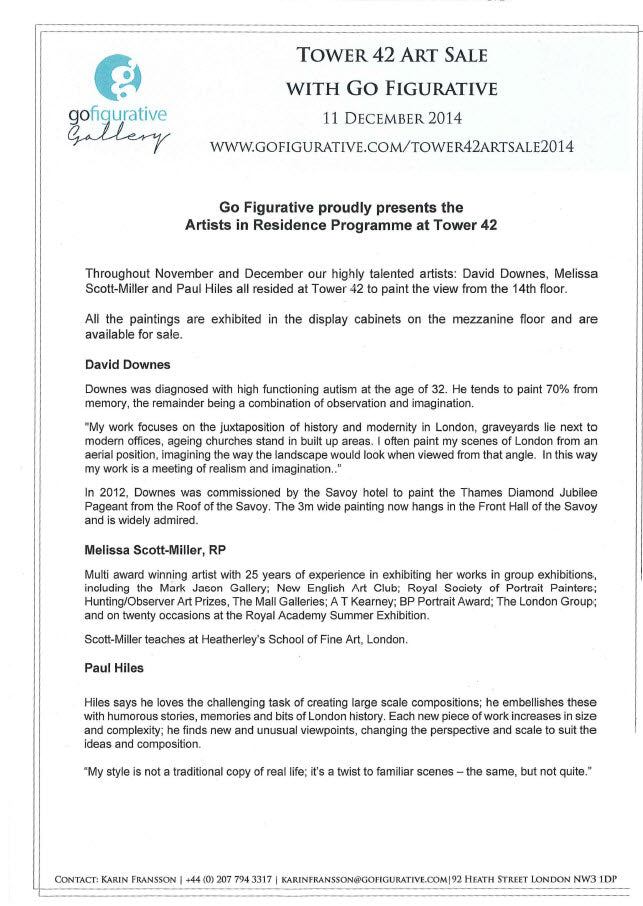 gofigurative
Gallery

TOWER 42 ART SALE
WITH GO FIGURATIVE
11 DECEMBER 2014
WWW.GOFIGURATIVE.COM/TOWER42ARTSALE2014

Go Figurative proudly presents the
Artists in Residence Programme at Tower 42

Throughout November and December our highly talented artists: David Downes, Melissa Scott-Miller and Paul Hiles all resided at Tower 42 to paint the view from the 14th floor.

All the paintings are exhibited in the display cabinets on the mezzanine floor and are available for sale.

David Downes

Downes was diagnosed with high functioning autism at the age of 32. He tends to paint 70% from memory, the remainder being a combination of observation and imagination.

"My work focuses on the juxtaposition of history and modernity in London, graveyards lie next to modern offices, ageing churches stand in built up areas. I often paint my scenes of London from an aerial position, imagining the way the landscape would look when viewed from that angle. In this way my work is a meeting of realism and imagination.."

In 2012, Downes was commissioned by the Savoy hotel to paint the Thames Diamond Jubilee Pageant from the Roof of the Savoy. The 3m wide painting now hangs in the Front Hall of the Savoy and is widely admired.

Melissa Scott-Miller, RP

Multi award winning artist with 25 years of experience in exhibiting her works in group exhibitions, including the Mark Jason Gallery; New English Art Club; Royal Society of Portrait Painters; Hunting/Observer Art Prizes, The Mall Galleries; A T Kearney; BP Portrait Award; The London Group; and on twenty occasions at the Royal Academy Summer Exhibition.

Scott-Miller teaches at Heatherley's School of Fine Art, London.

Paul Hiles

Hiles says he loves the challenging task of creating large scale compositions; he embellishes these with humorous stories, memories and bits of London history. Each new piece of work increases in size and complexity; he finds new and unusual viewpoints, changing the perspective and scale to suit the ideas and composition.

"My style is not a traditional copy of real life; it's a twist to familiar scenes – the same, but not quite."

CONTACT: KARIN FRANSSON | +44 (0) 207 794 3317 | KARINFRANSSON@GOFIGURATIVE.COM|92 HEATH STREET LONDON NW3 1DP